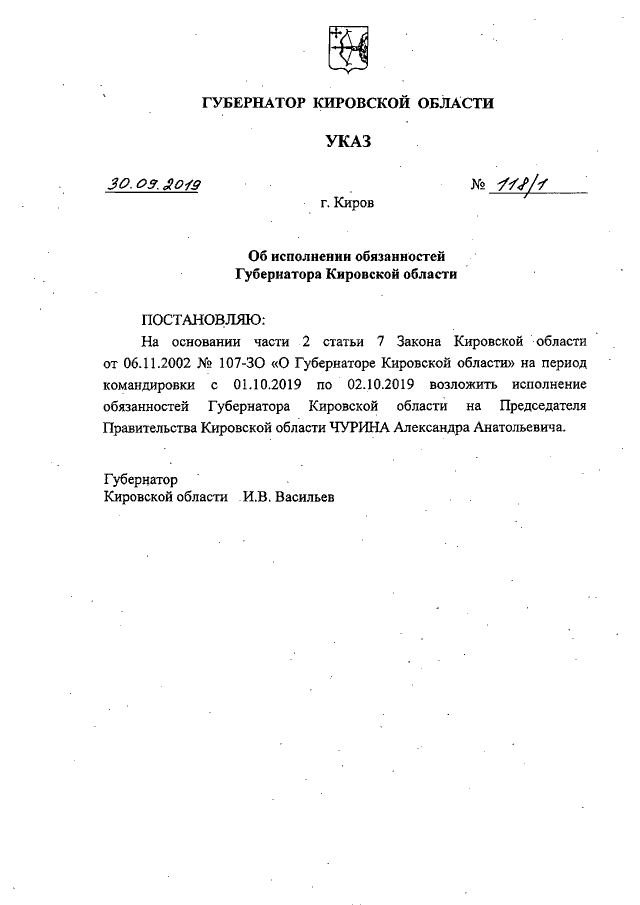 ГУБЕРНАТОР КИРОВСКОЙ ОБЛАСТИ

УКАЗ

30.09.2019 № 118/1

г. Киров

Об исполнении обязанностей Губернатора Кировской области

ПОСТАНОВЛЯЮ:

На основании части 2 статьи 7 Закона Кировской области от 06.11.2002 № 107-ЗО «О Губернаторе Кировской области» на период командировки с 01.10.2019 по 02.10.2019 возложить исполнение обязанностей Губернатора Кировской области на Председателя Правительства Кировской области ЧУРИНА Александра Анатольевича.

Губернатор
Кировской области И.В. Васильев